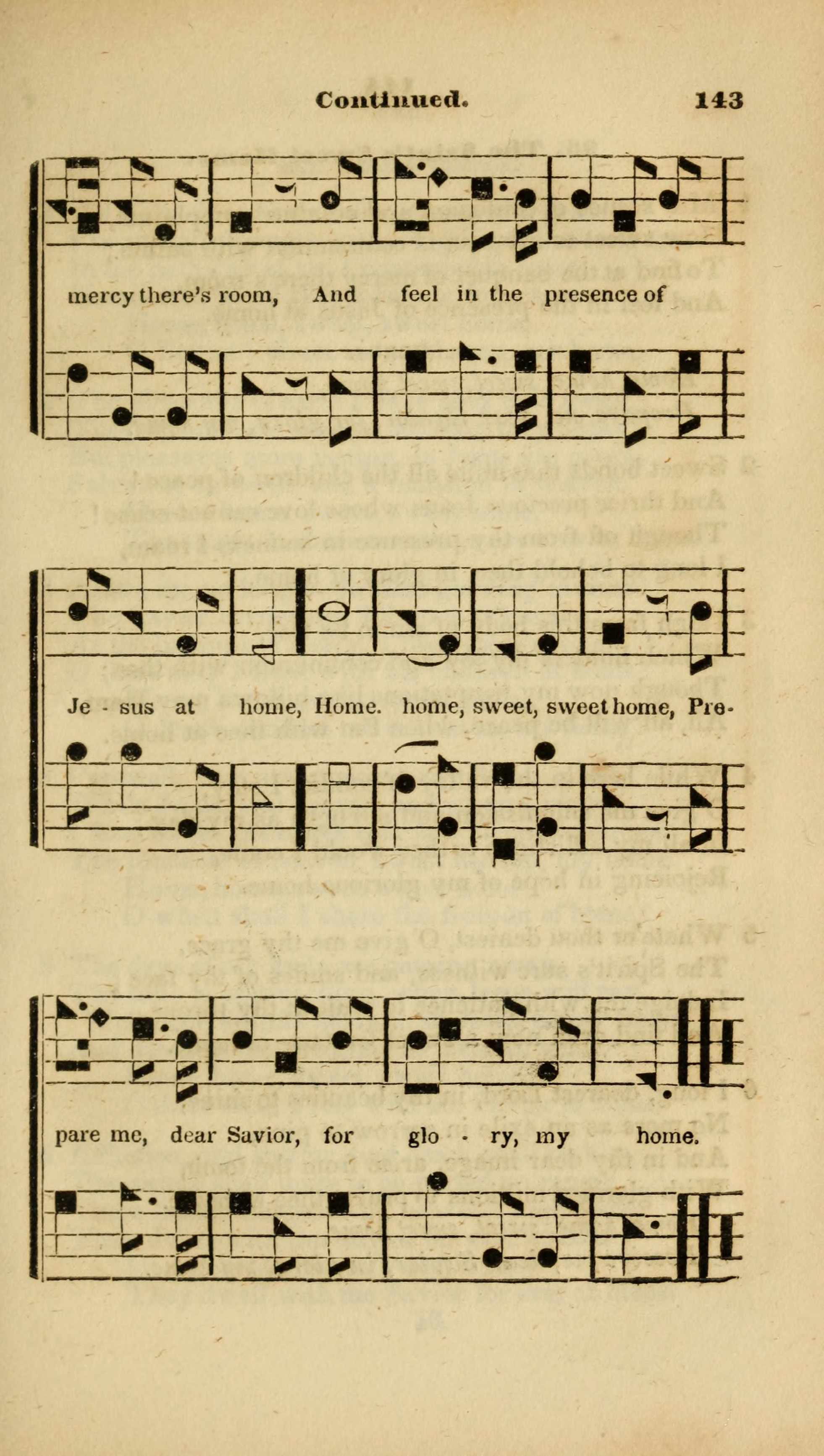 Continued. 143

mercy there's room, And feel in the presence of

Je - sus at home, Home. home, sweet, sweet home, Pre-

pare me, dear Savior, for glo - ry, my home.